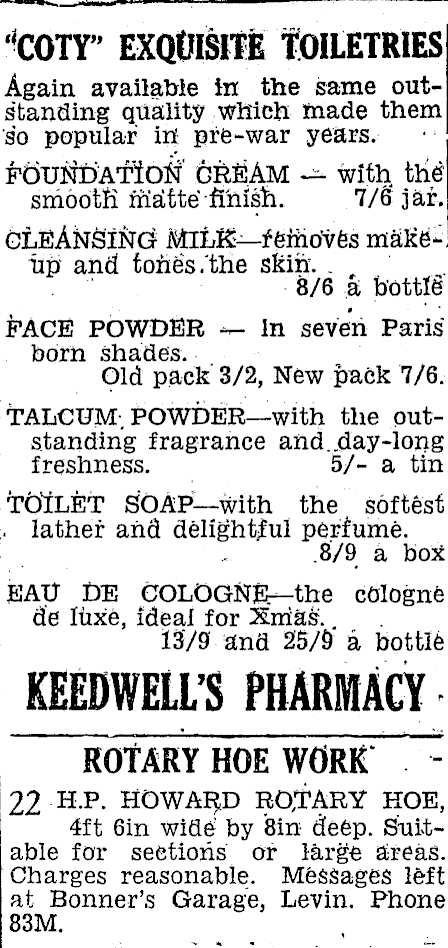 "COTY" EXQUISITE TOILETRIES

Again available in the same outstanding quality which made them so popular in pre-war years.

FOUNDATION CREAM — with the smooth matte finish. 7/6 jar.

CLEANSING MILK—removes make-up and tones the skin. 8/6 a bottle

FACE POWDER — In seven Paris born shades. Old pack 3/2, New pack 7/6.

TALCUM POWDER—with the outstanding fragrance and day-long freshness. 5/- a tin

TOILET SOAP—with the softest lather and delightful perfume. 8/9 a box

EAU DE COLOGNE—the cologne de luxe, ideal for Xmas. 13/9 and 25/9 a bottle

KEEDWELL'S PHARMACY

ROTARY HOE WORK

22 H.P. HOWARD ROTARY HOE, 4ft 6in wide by 8in deep. Suitable for sections or large areas. Charges reasonable. Messages left at Bonner's Garage, Levin. Phone 83M.